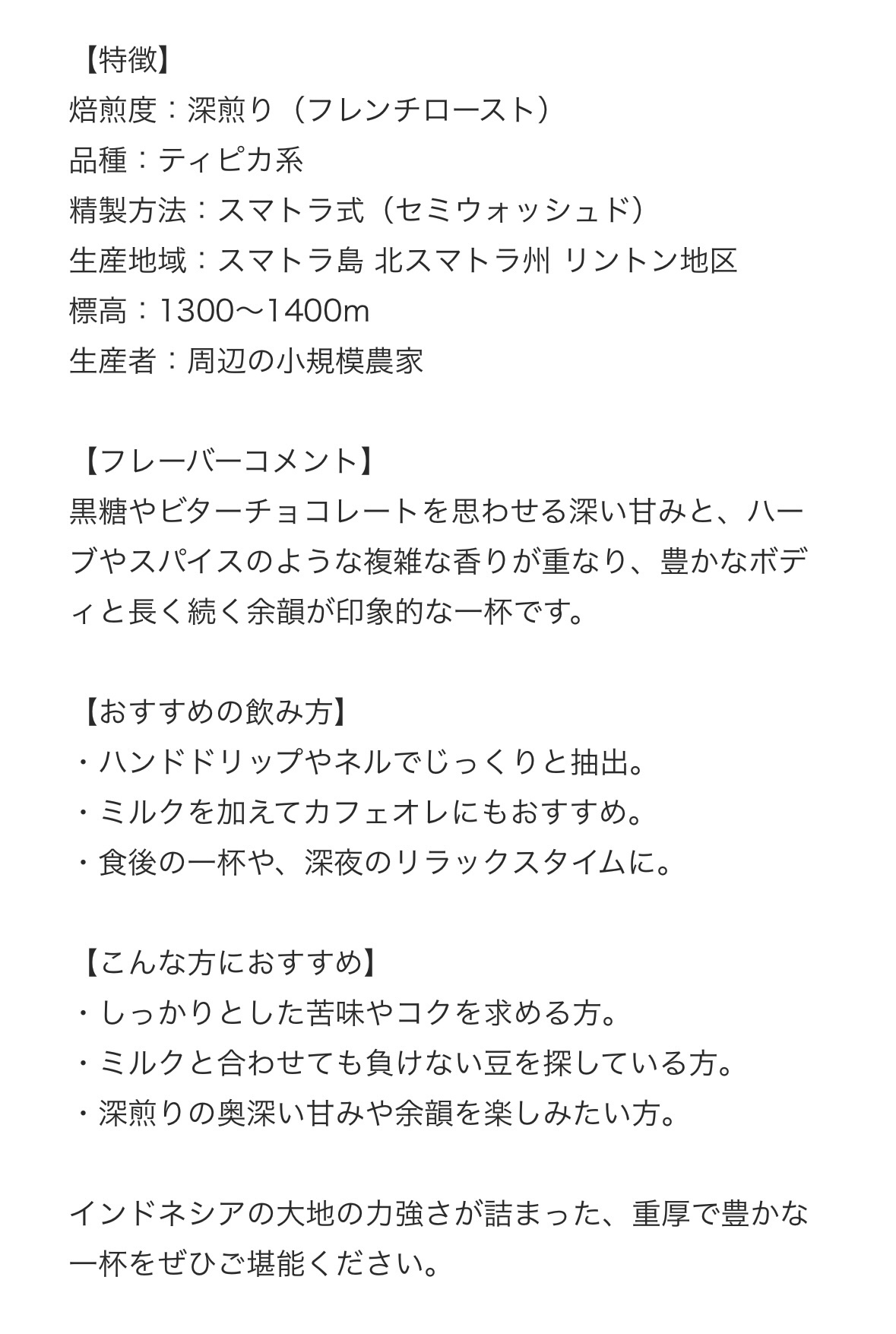 【特徴】
焙煎度：深煎り（フレンチロースト）
品種：ティピカ系
精製方法：スマトラ式（セミウォッシュド）
生産地域：スマトラ島 北スマトラ州 リントン地区
標高：1300〜1400m
生産者：周辺の小規模農家

【フレーバーコメント】
黒糖やビターチョコレートを思わせる深い甘みと、ハーブやスパイスのような複雑な香りが重なり、豊かなボディと長く続く余韻が印象的な一杯です。

【おすすめの飲み方】
・ハンドドリップやネルでじっくりと抽出。
・ミルクを加えてカフェオレにもおすすめ。
・食後の一杯や、深夜のリラックスタイムに。

【こんな方におすすめ】
・しっかりとした苦味やコクを求める方。
・ミルクと合わせても負けない豆を探している方。
・深煎りの奥深い甘みや余韻を楽しみたい方。

インドネシアの大地の力強さが詰まった、重厚で豊かな一杯をぜひご堪能ください。